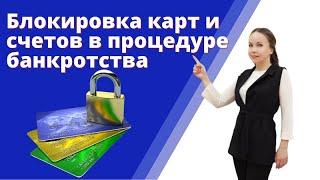 Блокировка карт и счетов в процедуре банкротства